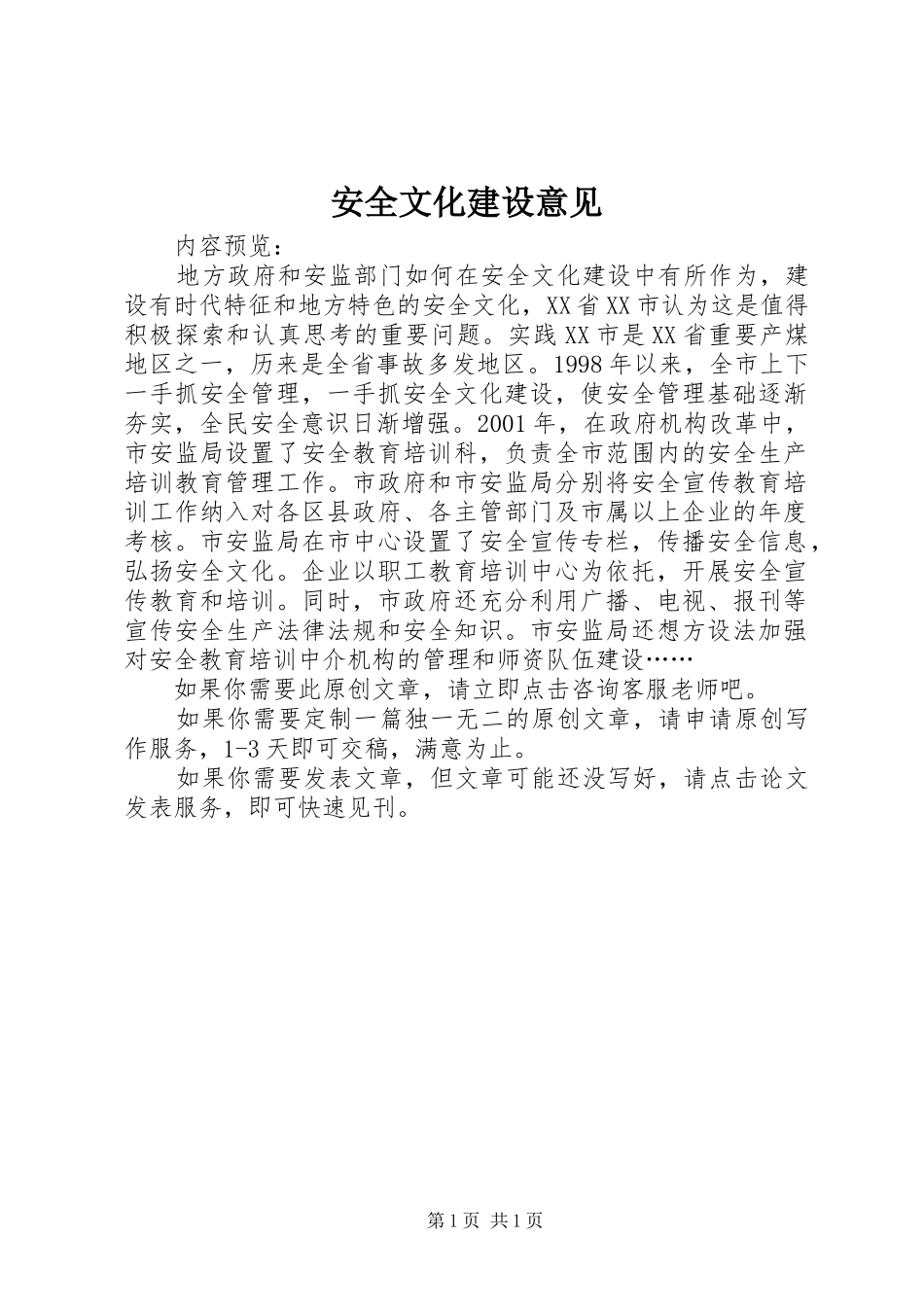 安全文化建设意见

内容预览：

地方政府和安监部门如何在安全文化建设中有所作为，建设有时代特征和地方特色的安全文化，XX省XX市认为这是值得积极探索和认真思考的重要问题。实践XX市是XX省重要产煤地区之一，历来是全省事故多发地区。1998年以来，全市上下一手抓安全管理，一手抓安全文化建设，使安全管理基础逐渐夯实，全民安全意识日渐增强。2001年，在政府机构改革中，市安监局设置了安全教育培训科，负责全市范围内的安全生产培训教育管理工作。市政府和市安监局分别将安全宣传教育培训工作纳入对各区县政府、各主管部门及市属以上企业的年度考核。市安监局在市中心设置了安全宣传专栏，传播安全信息，弘扬安全文化。企业以职工教育培训中心为依托，开展安全宣传教育和培训。同时，市政府还充分利用广播、电视、报刊等宣传安全生产法律法规和安全知识。市安监局还想方设法加强对安全教育培训中介机构的管理和师资队伍建设……

如果你需要此原创文章，请立即点击咨询客服老师吧。

如果你需要定制一篇独一无二的原创文章，请申请原创写作服务，1-3天即可交稿，满意为止。

如果你需要发表文章，但文章可能还没写好，请点击论文发表服务，即可快速见刊。

第1页 共1页